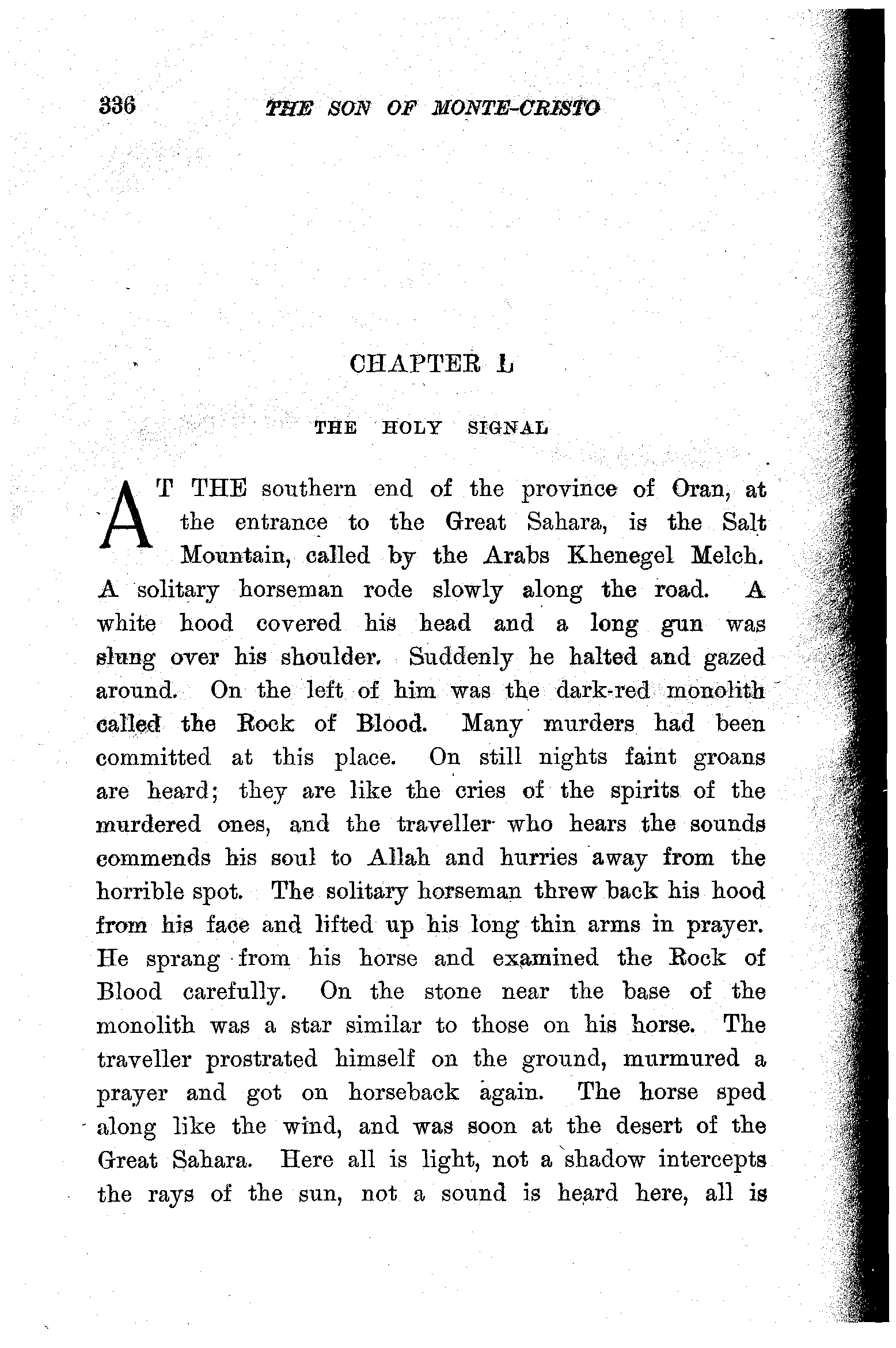 336 THE SON OF MONTE-CRISTO

CHAPTER L

THE HOLY SIGNAL

AT THE southern end of the province of Oran, at the entrance to the Great Sahara, is the Salt Mountain, called by the Arabs Khenegel Melch. A solitary horseman rode slowly along the road. A white hood covered his head and a long gun was slung over his shoulder. Suddenly he halted and gazed around. On the left of him was the dark-red monolith called the Rock of Blood. Many murders had been committed at this place. On still nights faint groans are heard; they are like the cries of the spirits of the murdered ones, and the traveller who hears the sounds commends his soul to Allah and hurries away from the horrible spot. The solitary horseman threw back his hood from his face and lifted up his long thin arms in prayer. He sprang from his horse and examined the Rock of Blood carefully. On the stone near the base of the monolith was a star similar to those on his horse. The traveller prostrated himself on the ground, murmured a prayer and got on horseback again. The horse sped along like the wind, and was soon at the desert of the Great Sahara. Here all is light, not a shadow intercepts the rays of the sun, not a sound is heard here, all is